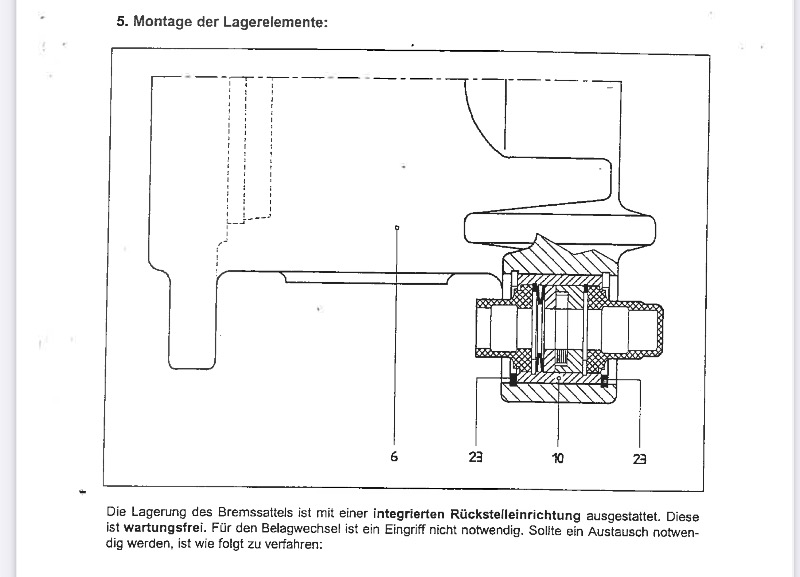 5. Montage der Lagerelemente:

6

23

10

23

Die Lagerung des Bremssattels ist mit einer integrierten Rückstelleinrichtung ausgestattet. Diese ist wartungsfrei. Für den Belagwechsel ist ein Eingriff nicht notwendig. Sollte ein Austausch notwendig werden, ist wie folgt zu verfahren: